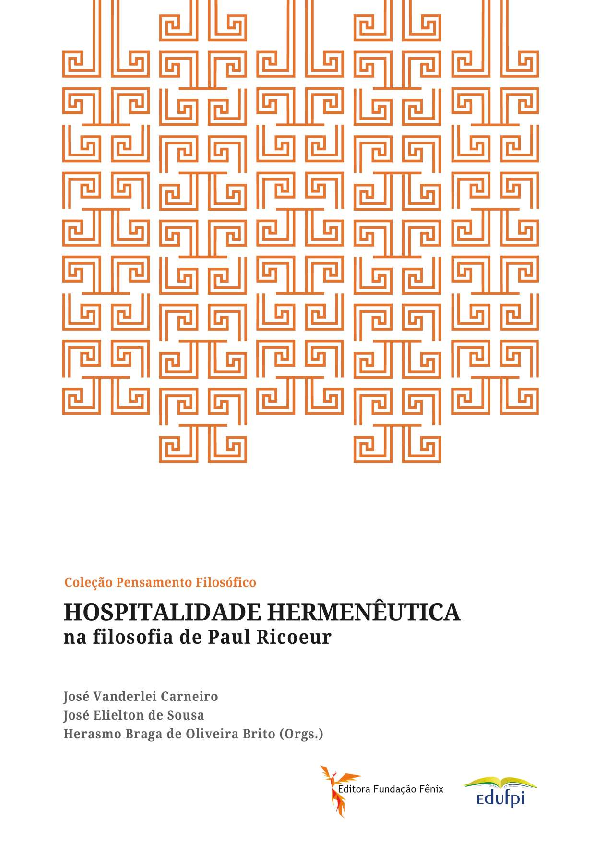 Coleção Pensamento Filosófico

HOSPITALIDADE HERMENÊUTICA
na filosofia de Paul Ricoeur

José Vanderlei Carneiro
José Elielton de Sousa
Herasmo Braga de Oliveira Brito (Orgs.)

Editora Fundação Fênix

edufpi